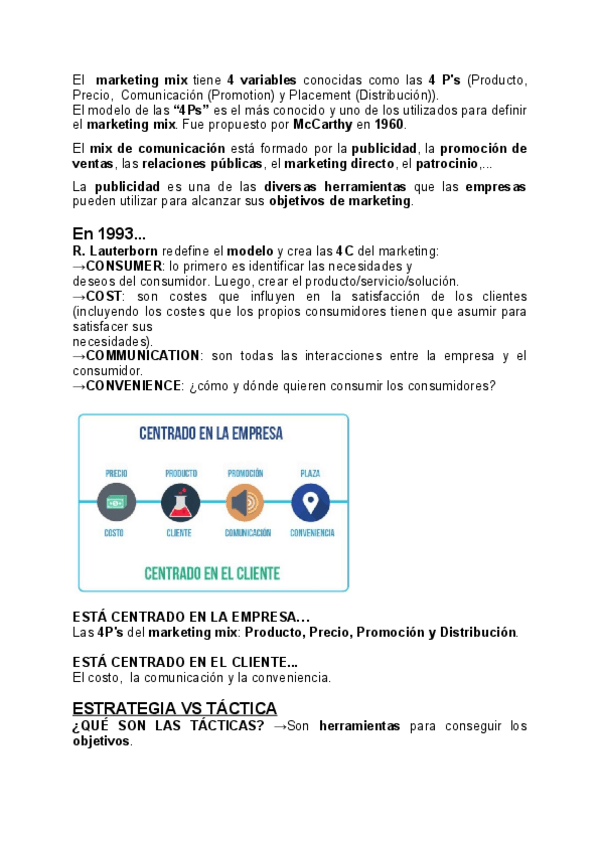 El marketing mix tiene 4 variables conocidas como las 4 P's (Producto, Precio, Comunicación (Promotion) y Placement (Distribución)).
El modelo de las "4Ps" es el más conocido y uno de los utilizados para definir el marketing mix. Fue propuesto por McCarthy en 1960.

El mix de comunicación está formado por la publicidad, la promoción de ventas, las relaciones públicas, el marketing directo, el patrocinio,...

La publicidad es una de las diversas herramientas que las empresas pueden utilizar para alcanzar sus objetivos de marketing.

En 1993...
R. Lauterborn redefine el modelo y crea las 4C del marketing:
→CONSUMER: lo primero es identificar las necesidades y deseos del consumidor. Luego, crear el producto/servicio/solución.
→COST: son costes que influyen en la satisfacción de los clientes (incluyendo los costes que los propios consumidores tienen que asumir para satisfacer sus necesidades).
→COMMUNICATION: son todas las interacciones entre la empresa y el consumidor.
→CONVENIENCE: ¿cómo y dónde quieren consumir los consumidores?

CENTRADO EN LA EMPRESA
PRECIO
PRODUCTO
PROMOCIÓN
PLAZA
COSTO
CLIENTE
COMUNICACIÓN
CONVENIENCIA
CENTRADO EN EL CLIENTE

ESTÁ CENTRADO EN LA EMPRESA...
Las 4P's del marketing mix: Producto, Precio, Promoción y Distribución.

ESTÁ CENTRADO EN EL CLIENTE...
El costo, la comunicación y la conveniencia.

ESTRATEGIA VS TÁCTICA
¿QUÉ SON LAS TÁCTICAS? →Son herramientas para conseguir los objetivos.